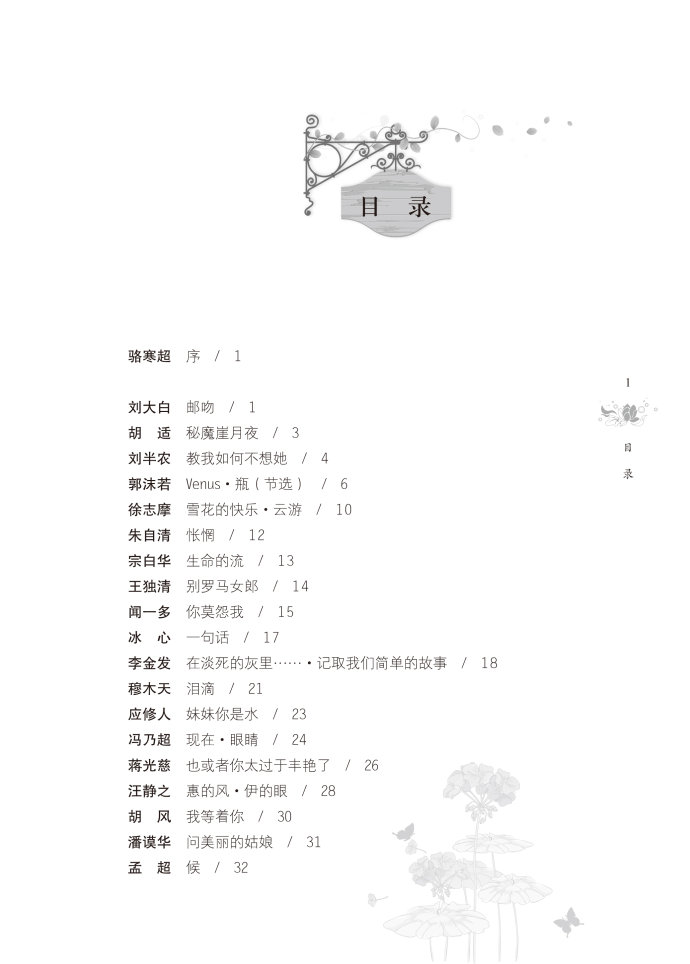 目 录

骆寒超 序 / 1

刘大白 邮吻 / 1
胡 适 秘魔崖月夜 / 3
刘半农 教我如何不想她 / 4
郭沫若 Venus·瓶（节选） / 6
徐志摩 雪花的快乐·云游 / 10
朱自清 怅惘 / 12
宗白华 生命的流 / 13
王独清 别罗马女郎 / 14
闻一多 你莫怨我 / 15
冰 心 一句话 / 17
李金发 在淡死的灰里……·记取我们简单的故事 / 18
穆木天 泪滴 / 21
应修人 妹妹你是水 / 23
冯乃超 现在·眼睛 / 24
蒋光慈 也或者你太过于丰艳了 / 26
汪静之 惠的风·伊的眼 / 28
胡 风 我等着你 / 30
潘谟华 问美丽的姑娘 / 31
孟 超 候 / 32

I

目
录